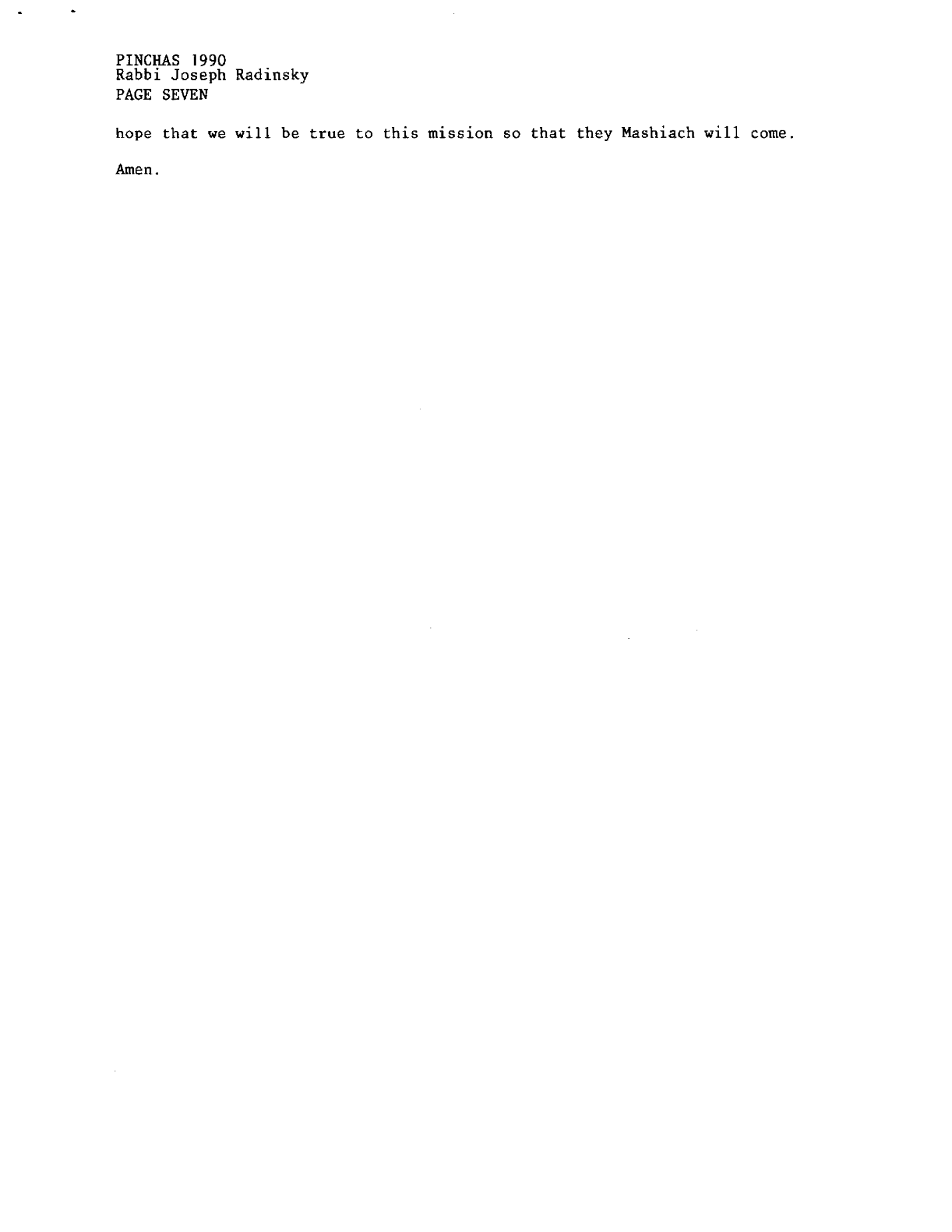 PINCHAS 1990
Rabbi Joseph Radinsky
PAGE SEVEN

hope that we will be true to this mission so that they Mashiach will come.

Amen.